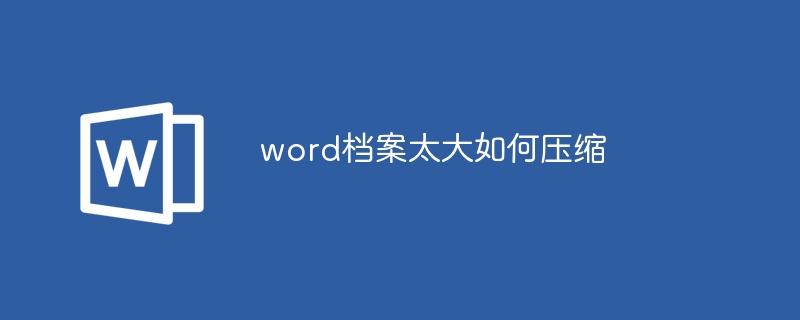 W

word档案太大如何压缩